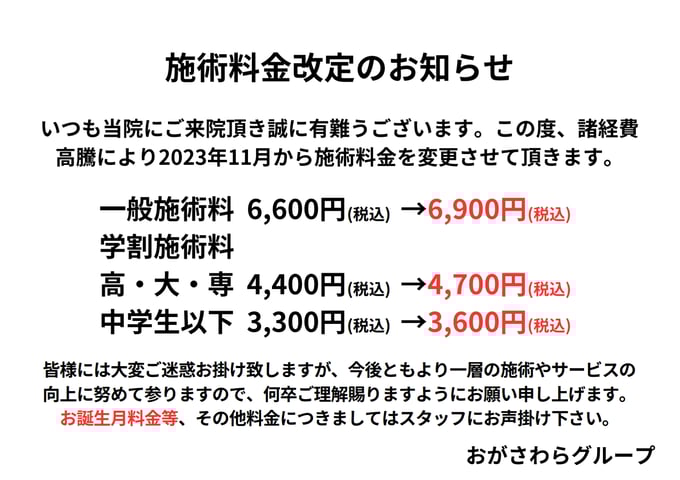 施術料金改定のお知らせ

いつも当院にご来院頂き誠に有難うございます。この度、諸経費高騰により2023年11月から施術料金を変更させて頂きます。

一般施術料 6,600円(税込) →6,900円(税込)
学割施術料
高・大・専 4,400円(税込) →4,700円(税込)
中学生以下 3,300円(税込) →3,600円(税込)

皆様には大変ご迷惑お掛け致しますが、今後ともより一層の施術やサービスの向上に努めて参りますので、何卒ご理解賜りますようにお願い申し上げます。お誕生月料金等、その他料金につきましてはスタッフにお声掛け下さい。

おがさわらグループ